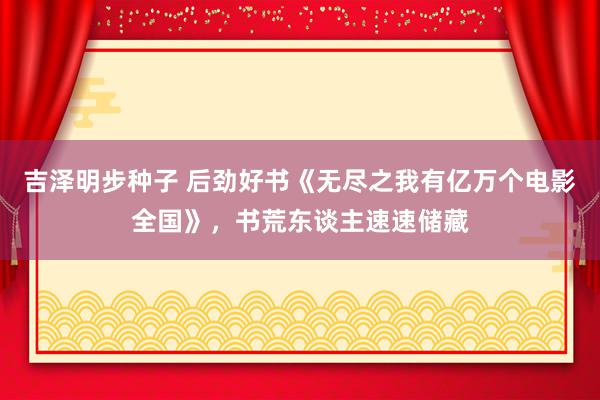 吉泽明步种子 后劲好书《无尽之我有亿万个电影全国》，书荒东谈主速速储藏